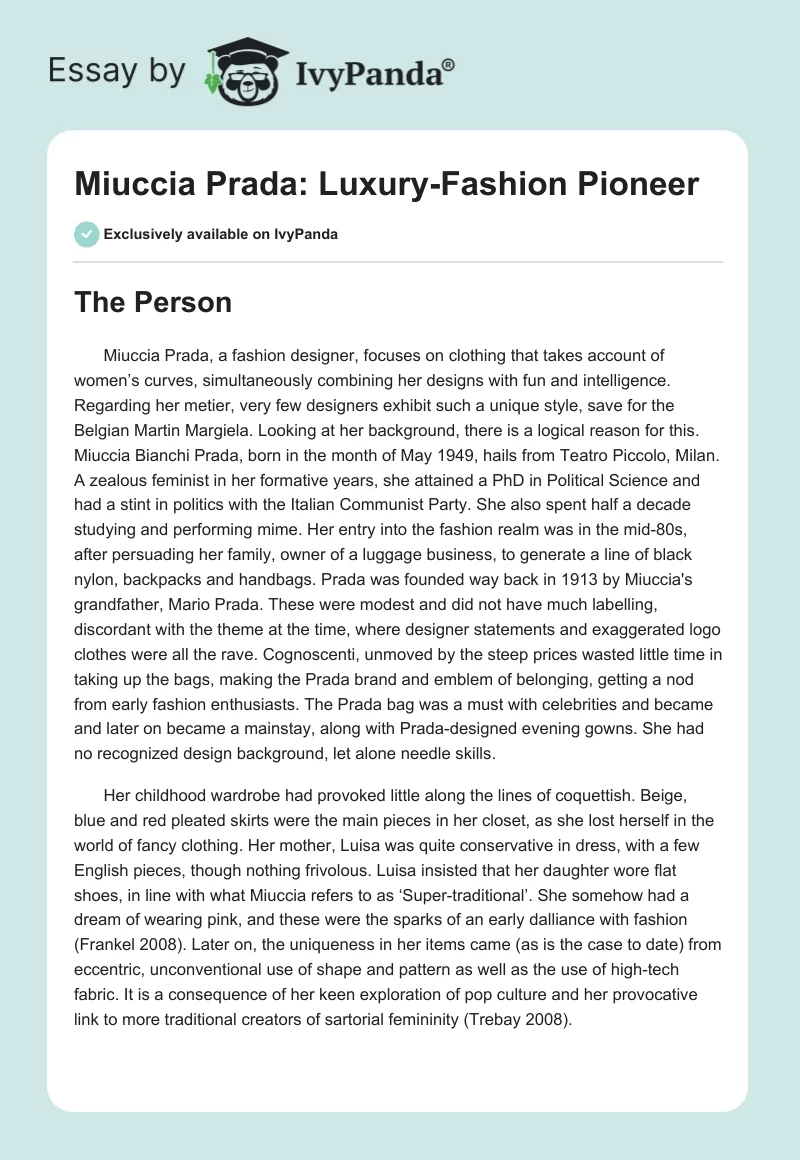 Essay by IvyPanda®

Miuccia Prada: Luxury-Fashion Pioneer

Exclusively available on IvyPanda

The Person

Miuccia Prada, a fashion designer, focuses on clothing that takes account of women's curves, simultaneously combining her designs with fun and intelligence. Regarding her metier, very few designers exhibit such a unique style, save for the Belgian Martin Margiela. Looking at her background, there is a logical reason for this. Miuccia Bianchi Prada, born in the month of May 1949, hails from Teatro Piccolo, Milan. A zealous feminist in her formative years, she attained a PhD in Political Science and had a stint in politics with the Italian Communist Party. She also spent half a decade studying and performing mime. Her entry into the fashion realm was in the mid-80s, after persuading her family, owner of a luggage business, to generate a line of black nylon, backpacks and handbags. Prada was founded way back in 1913 by Miuccia's grandfather, Mario Prada. These were modest and did not have much labelling, discordant with the theme at the time, where designer statements and exaggerated logo clothes were all the rave. Cognoscenti, unmoved by the steep prices wasted little time in taking up the bags, making the Prada brand and emblem of belonging, getting a nod from early fashion enthusiasts. The Prada bag was a must with celebrities and became and later on became a mainstay, along with Prada-designed evening gowns. She had no recognized design background, let alone needle skills.

Her childhood wardrobe had provoked little along the lines of coquettish. Beige, blue and red pleated skirts were the main pieces in her closet, as she lost herself in the world of fancy clothing. Her mother, Luisa was quite conservative in dress, with a few English pieces, though nothing frivolous. Luisa insisted that her daughter wore flat shoes, in line with what Miuccia refers to as 'Super-traditional'. She somehow had a dream of wearing pink, and these were the sparks of an early dalliance with fashion (Frankel 2008). Later on, the uniqueness in her items came (as is the case to date) from eccentric, unconventional use of shape and pattern as well as the use of high-tech fabric. It is a consequence of her keen exploration of pop culture and her provocative link to more traditional creators of sartorial femininity (Trebay 2008).